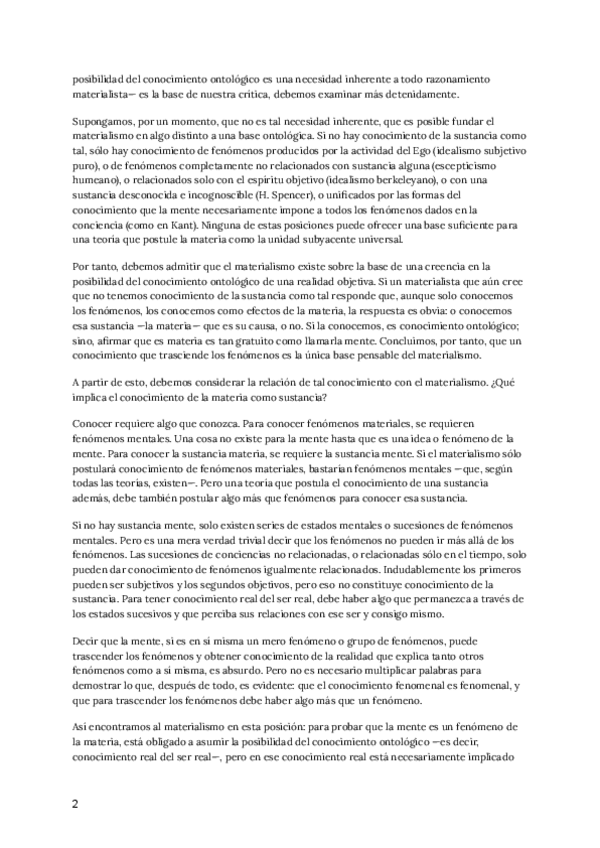 posibilidad del conocimiento ontológico es una necesidad inherente a todo razonamiento materialista— es la base de nuestra crítica, debemos examinar más detenidamente.

Supongamos, por un momento, que no es tal necesidad inherente, que es posible fundar el materialismo en algo distinto a una base ontológica. Si no hay conocimiento de la sustancia como tal, sólo hay conocimiento de fenómenos producidos por la actividad del Ego (idealismo subjetivo puro), o de fenómenos completamente no relacionados con sustancia alguna (escepticismo humeano), o relacionados solo con el espíritu objetivo (idealismo berkeleyano), o con una sustancia desconocida e incognoscible (H. Spencer), o unificados por las formas del conocimiento que la mente necesariamente impone a todos los fenómenos dados en la conciencia (como en Kant). Ninguna de estas posiciones puede ofrecer una base suficiente para una teoría que postule la materia como la unidad subyacente universal.

Por tanto, debemos admitir que el materialismo existe sobre la base de una creencia en la posibilidad del conocimiento ontológico de una realidad objetiva. Si un materialista que aún cree que no tenemos conocimiento de la sustancia como tal responde que, aunque solo conocemos los fenómenos, los conocemos como efectos de la materia, la respuesta es obvia: o conocemos esa sustancia —la materia— que es su causa, o no. Si la conocemos, es conocimiento ontológico; sino, afirmar que es materia es tan gratuito como llamarla mente. Concluimos, por tanto, que un conocimiento que trasciende los fenómenos es la única base pensable del materialismo.

A partir de esto, debemos considerar la relación de tal conocimiento con el materialismo. ¿Qué implica el conocimiento de la materia como sustancia?

Conocer requiere algo que conozca. Para conocer fenómenos materiales, se requieren fenómenos mentales. Una cosa no existe para la mente hasta que es una idea o fenómeno de la mente. Para conocer la sustancia materia, se requiere la sustancia mente. Si el materialismo sólo postulará conocimiento de fenómenos materiales, bastarían fenómenos mentales —que, según todas las teorías, existen—. Pero una teoría que postula el conocimiento de una sustancia además, debe también postular algo más que fenómenos para conocer esa sustancia.

Si no hay sustancia mente, solo existen series de estados mentales o sucesiones de fenómenos mentales. Pero es una mera verdad trivial decir que los fenómenos no pueden ir más allá de los fenómenos. Las sucesiones de conciencias no relacionadas, o relacionadas sólo en el tiempo, solo pueden dar conocimiento de fenómenos igualmente relacionados. Indudablemente los primeros pueden ser subjetivos y los segundos objetivos, pero eso no constituye conocimiento de la sustancia. Para tener conocimiento real del ser real, debe haber algo que permanezca a través de los estados sucesivos y que perciba sus relaciones con ese ser y consigo mismo.

Decir que la mente, si es en sí misma un mero fenómeno o grupo de fenómenos, puede trascender los fenómenos y obtener conocimiento de la realidad que explica tanto otros fenómenos como a sí misma, es absurdo. Pero no es necesario multiplicar palabras para demostrar lo que, después de todo, es evidente: que el conocimiento fenomenal es fenomenal, y que para trascender los fenómenos debe haber algo más que un fenómeno.

Así encontramos al materialismo en esta posición: para probar que la mente es un fenómeno de la materia, está obligado a asumir la posibilidad del conocimiento ontológico —es decir, conocimiento real del ser real—, pero en ese conocimiento real está necesariamente implicado

2